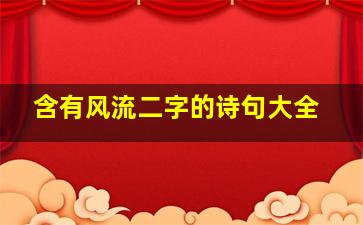 含有风流二字的诗句大全